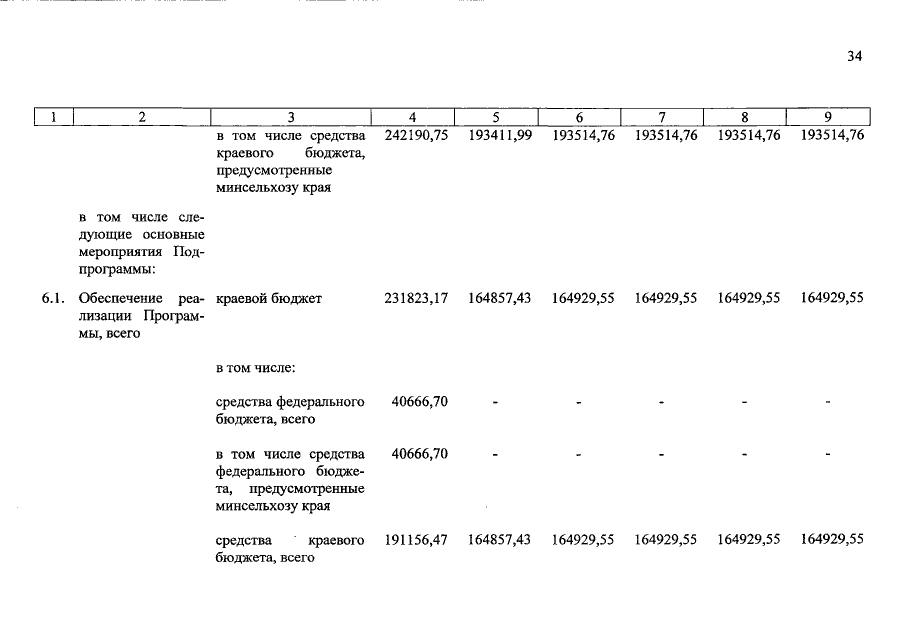 34

| 1 | 2 | 3 | 4 | 5 | 6 | 7 | 8 | 9 |
|---|---|---|---|---|---|---|---|---|
| | | в том числе средства краевого бюджета, предусмотренные минсельхозу края | 242190,75 | 193411,99 | 193514,76 | 193514,76 | 193514,76 | 193514,76 |
| | в том числе следующие основные мероприятия Подпрограммы: | | | | | | | |
| 6.1. | Обеспечение реализации Программы, всего | краевой бюджет | 231823,17 | 164857,43 | 164929,55 | 164929,55 | 164929,55 | 164929,55 |
| | | в том числе: | | | | | | |
| | | средства федерального бюджета, всего | 40666,70 | - | - | - | - | - |
| | | в том числе средства федерального бюджета, предусмотренные минсельхозу края | 40666,70 | - | - | - | - | - |
| | | средства краевого бюджета, всего | 191156,47 | 164857,43 | 164929,55 | 164929,55 | 164929,55 | 164929,55 |